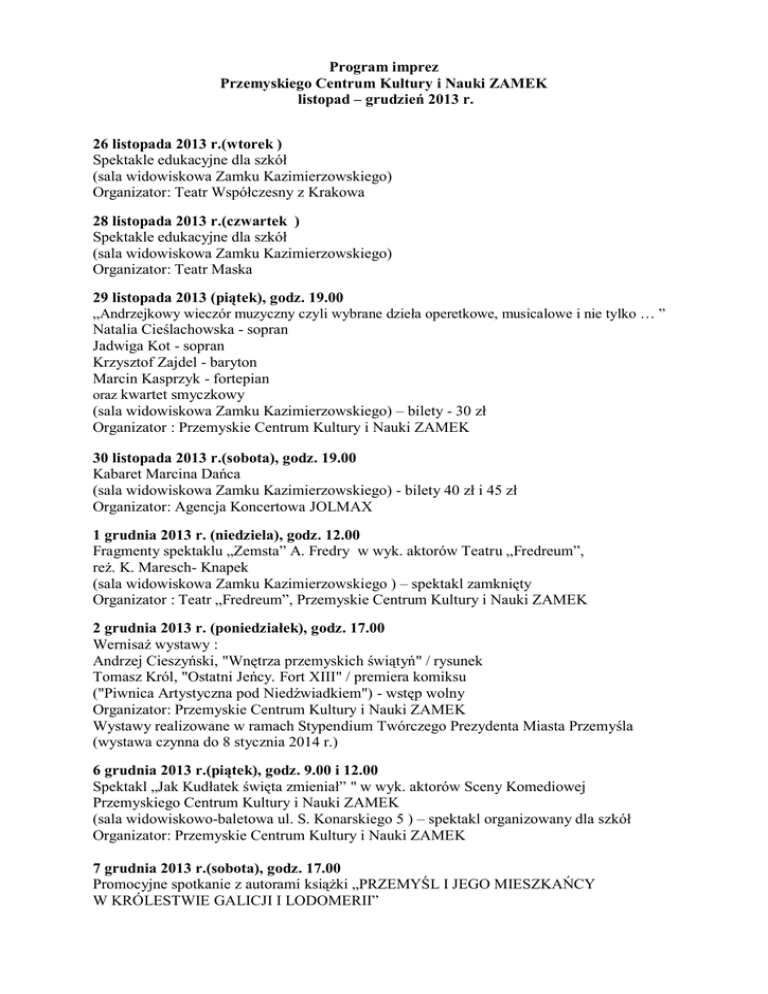 Program imprez
Przemyskiego Centrum Kultury i Nauki ZAMEK
listopad – grudzień 2013 r.

26 listopada 2013 r.(wtorek )
Spektakle edukacyjne dla szkół
(sala widowiskowa Zamku Kazimierzowskiego)
Organizator: Teatr Współczesny z Krakowa

28 listopada 2013 r.(czwartek )
Spektakle edukacyjne dla szkół
(sala widowiskowa Zamku Kazimierzowskiego)
Organizator: Teatr Maska

29 listopada 2013 (piątek), godz. 19.00
„Andrzejkowy wieczór muzyczny czyli wybrane dzieła operetkowe, musicalowe i nie tylko … ”
Natalia Cieślachowska - sopran
Jadwiga Kot - sopran
Krzysztof Zajdel - baryton
Marcin Kasprzyk - fortepian
oraz kwartet smyczkowy
(sala widowiskowa Zamku Kazimierzowskiego) – bilety - 30 zł
Organizator : Przemyskie Centrum Kultury i Nauki ZAMEK

30 listopada 2013 r.(sobota), godz. 19.00
Kabaret Marcina Dańca
(sala widowiskowa Zamku Kazimierzowskiego) - bilety 40 zł i 45 zł
Organizator: Agencja Koncertowa JOLMAX

1 grudnia 2013 r. (niedziela), godz. 12.00
Fragmenty spektaklu „Zemsta” A. Fredry w wyk. aktorów Teatru „Fredreum”, reż. K. Maresch- Knapek
(sala widowiskowa Zamku Kazimierzowskiego ) – spektakl zamknięty
Organizator : Teatr „Fredreum”, Przemyskie Centrum Kultury i Nauki ZAMEK

2 grudnia 2013 r. (poniedziałek), godz. 17.00
Wernisaż wystawy :
Andrzej Cieszyński, "Wnętrza przemyskich świątyń" / rysunek
Tomasz Król, "Ostatni Jeńcy. Fort XIII" / premiera komiksu
("Piwnica Artystyczna pod Niedźwiadkiem") - wstęp wolny
Organizator: Przemyskie Centrum Kultury i Nauki ZAMEK
Wystawy realizowane w ramach Stypendium Twórczego Prezydenta Miasta Przemyśla
(wystawa czynna do 8 stycznia 2014 r.)

6 grudnia 2013 r.(piątek), godz. 9.00 i 12.00
Spektakl „Jak Kudłatek święta zmieniał” " w wyk. aktorów Sceny Komediowej Przemyskiego Centrum Kultury i Nauki ZAMEK
(sala widowiskowo-baletowa ul. S. Konarskiego 5 ) – spektakl organizowany dla szkół
Organizator: Przemyskie Centrum Kultury i Nauki ZAMEK

7 grudnia 2013 r.(sobota), godz. 17.00
Promocyjne spotkanie z autorami książki „PRZEMYŚL I JEGO MIESZKAŃCY W KRÓLESTWIE GALICJI I LODOMERII”